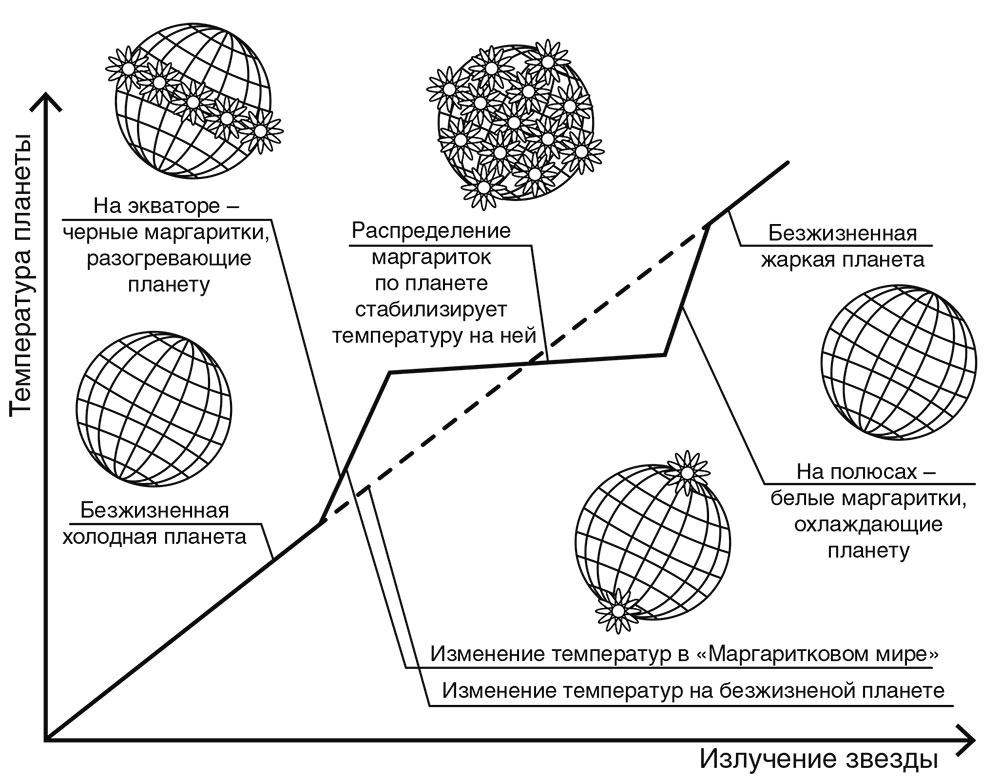 Температура планеты

На экваторе – черные маргаритки, разогревающие планету

Распределение маргариток по планете стабилизирует температуру на ней

Безжизненная жаркая планета

Безжизненная холодная планета

На полюсах – белые маргаритки, охлаждающие планету

Изменение температур в «Маргаритковом мире»

Изменение температур на безжизненой планете

Излучение звезды